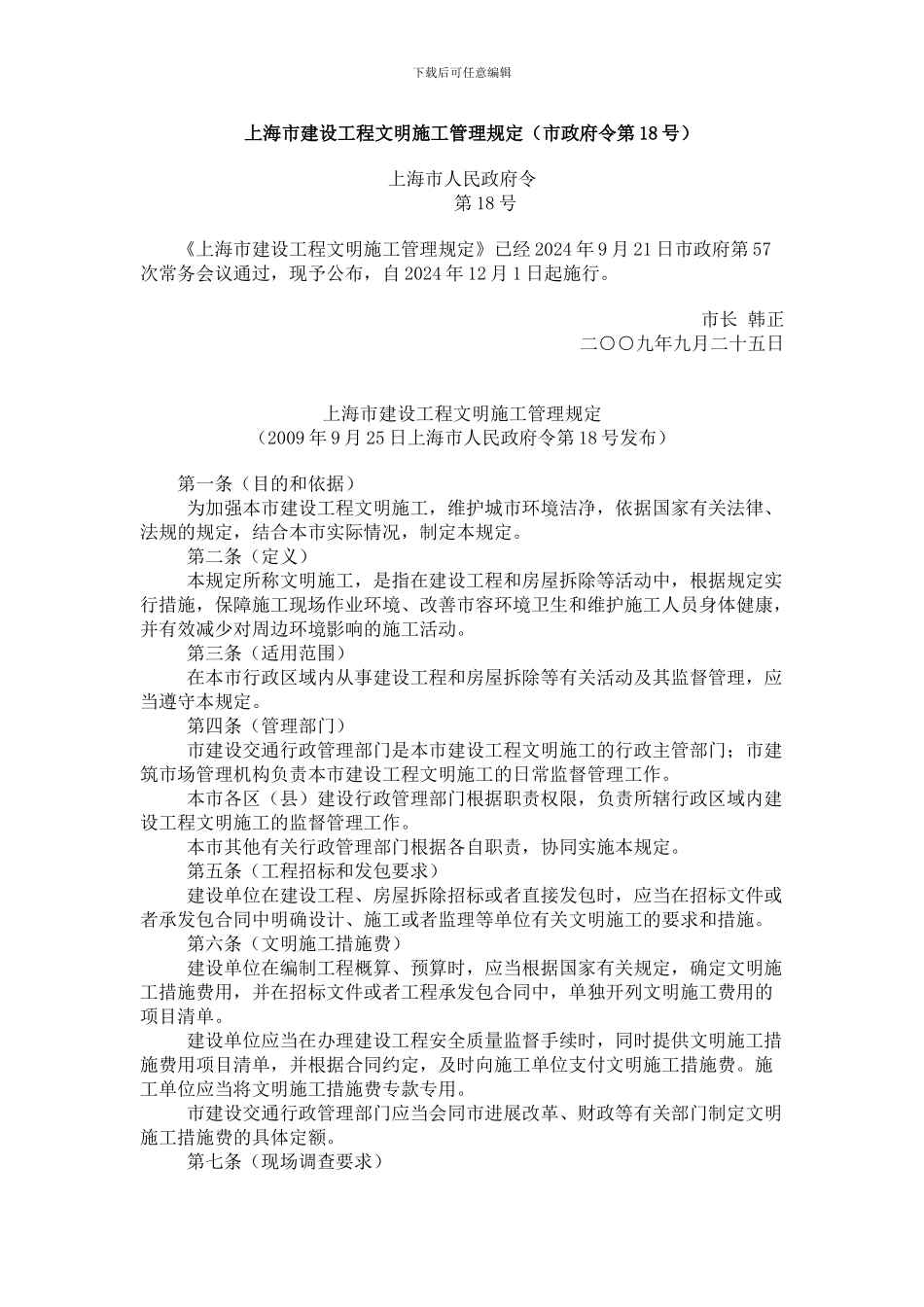 下载后可任意编辑

上海市建设工程文明施工管理规定（市政府令第18号）

上海市人民政府令
第18号

《上海市建设工程文明施工管理规定》已经2024年9月21日市政府第57次常务会议通过，现予公布，自2024年12月1日起施行。

市长 韩正
二〇〇九年九月二十五日

上海市建设工程文明施工管理规定
（2009年9月25日上海市人民政府令第18号发布）

第一条（目的和依据）
为加强本市建设工程文明施工，维护城市环境洁净，依据国家有关法律、法规的规定，结合本市实际情况，制定本规定。
第二条（定义）
本规定所称文明施工，是指在建设工程和房屋拆除等活动中，根据规定实行措施，保障施工现场作业环境、改善市容环境卫生和维护施工人员身体健康，并有效减少对周边环境影响的施工活动。
第三条（适用范围）
在本市行政区域内从事建设工程和房屋拆除等有关活动及其监督管理，应当遵守本规定。
第四条（管理部门）
市建设交通行政管理部门是本市建设工程文明施工的行政主管部门；市建筑市场管理机构负责本市建设工程文明施工的日常监督管理工作。
本市各区（县）建设行政管理部门根据职责权限，负责所辖行政区域内建设工程文明施工的监督管理工作。
本市其他有关行政管理部门根据各自职责，协同实施本规定。
第五条（工程招标和发包要求）
建设单位在建设工程、房屋拆除招标或者直接发包时，应当在招标文件或者承发包合同中明确设计、施工或者监理等单位有关文明施工的要求和措施。
第六条（文明施工措施费）
建设单位在编制工程概算、预算时，应当根据国家有关规定，确定文明施工措施费用，并在招标文件或者工程承发包合同中，单独开列文明施工费用的项目清单。
建设单位应当在办理建设工程安全质量监督手续时，同时提供文明施工措施费用项目清单，并根据合同约定，及时向施工单位支付文明施工措施费。施工单位应当将文明施工措施费专款专用。
市建设交通行政管理部门应当会同市进展改革、财政等有关部门制定文明施工措施费的具体定额。
第七条（现场调查要求）